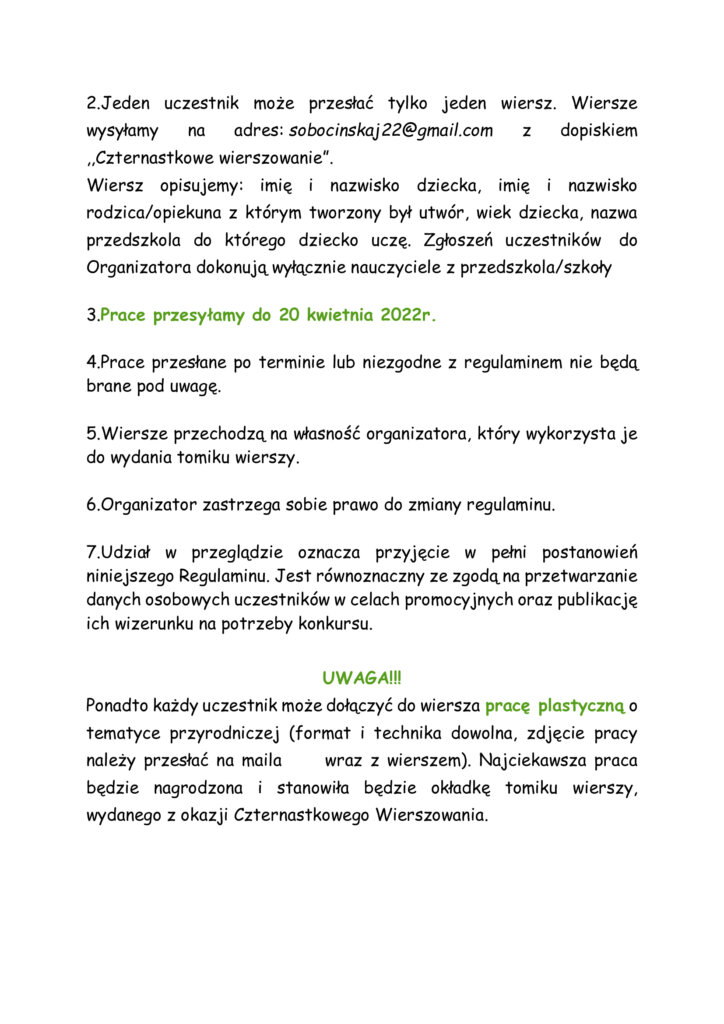 2.Jeden uczestnik może przesłać tylko jeden wiersz. Wiersze wysyłamy na adres: sobocinskaj22@gmail.com z dopiskiem ,,Czternastkowe wierszowanie”.
Wiersz opisujemy: imię i nazwisko dziecka, imię i nazwisko rodzica/opiekuna z którym tworzony był utwór, wiek dziecka, nazwa przedszkola do którego dziecko uczę. Zgłoszeń uczestników do Organizatora dokonują wyłącznie nauczyciele z przedszkola/szkoły

3.Prace przesyłamy do 20 kwietnia 2022r.

4.Prace przesłane po terminie lub niezgodne z regulaminem nie będą brane pod uwagę.

5.Wiersze przechodzą na własność organizatora, który wykorzysta je do wydania tomiku wierszy.

6.Organizator zastrzega sobie prawo do zmiany regulaminu.

7.Udział w przeglądzie oznacza przyjęcie w pełni postanowień niniejszego Regulaminu. Jest równoznaczny ze zgodą na przetwarzanie danych osobowych uczestników w celach promocyjnych oraz publikację ich wizerunku na potrzeby konkursu.

UWAGA!!!
Ponadto każdy uczestnik może dołączyć do wiersza pracę plastyczną o tematyce przyrodniczej (format i technika dowolna, zdjęcie pracy należy przesłać na maila wraz z wierszem). Najciekawsza praca będzie nagrodzona i stanowiła będzie okładkę tomiku wierszy, wydanego z okazji Czternastkowego Wierszowania.